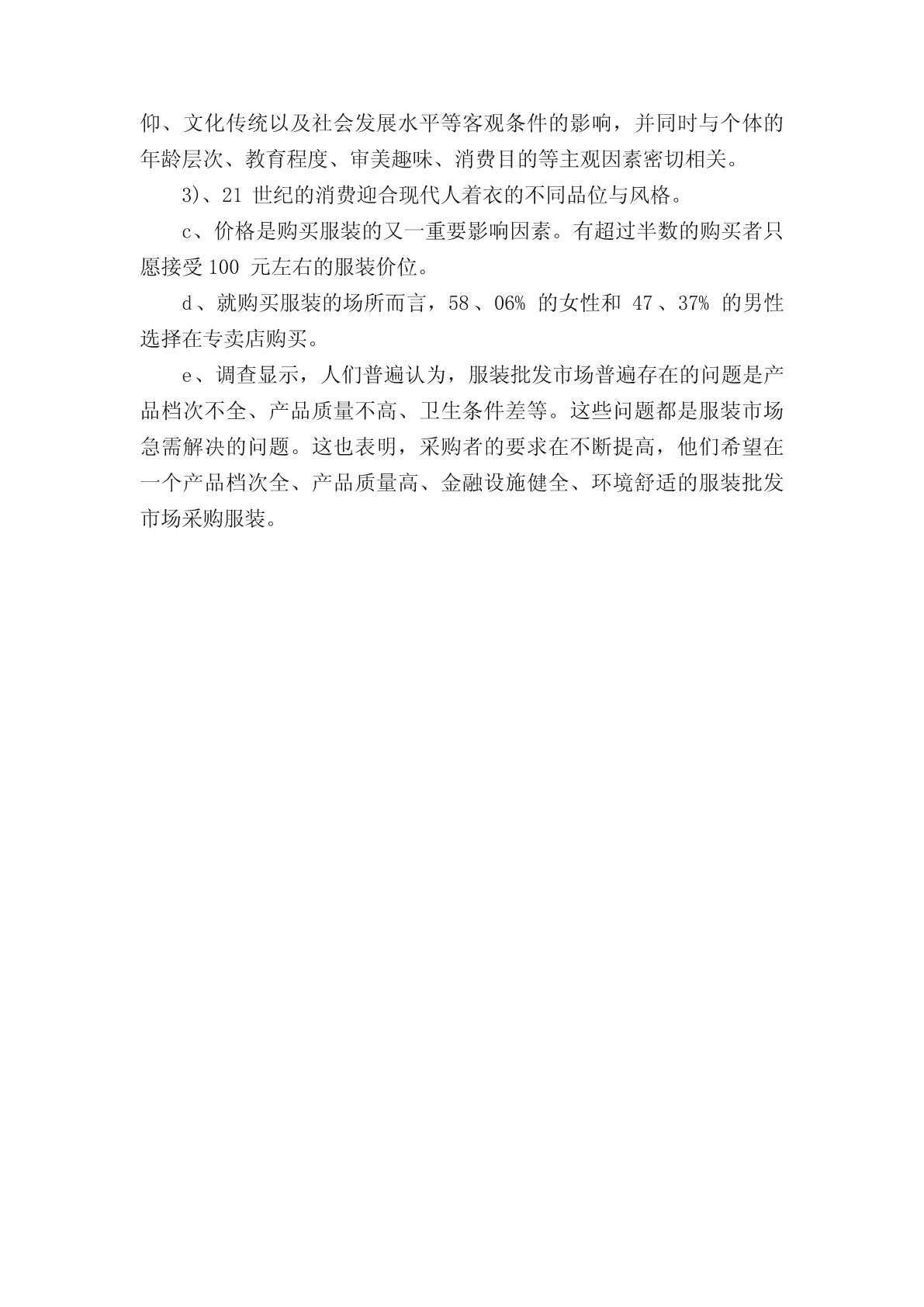 仰、文化传统以及社会发展水平等客观条件的影响，并同时与个体的年龄层次、教育程度、审美趣味、消费目的等主观因素密切相关。

3)、21 世纪的消费迎合现代人着衣的不同品位与风格。

c、价格是购买服装的又一重要影响因素。有超过半数的购买者只愿接受 100 元左右的服装价位。

d、就购买服装的场所而言，58、06% 的女性和 47、37% 的男性选择在专卖店购买。

e、调查显示，人们普遍认为，服装批发市场普遍存在的问题是产品档次不全、产品质量不高、卫生条件差等。这些问题都是服装市场急需解决的问题。这也表明，采购者的要求在不断提高，他们希望在一个产品档次全、产品质量高、金融设施健全、环境舒适的服装批发市场采购服装。